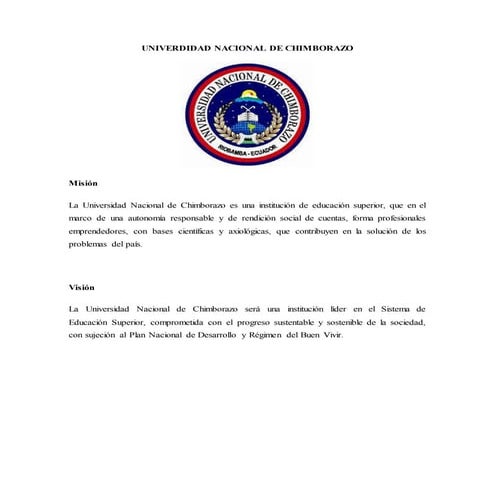 UNIVERDIDAD NACIONAL DE CHIMBORAZO

UNIVERSIDAD NACIONAL DE CHIMBORAZO
RIOBAMBA - ECUADOR

Misión

La Universidad Nacional de Chimborazo es una institución de educación superior, que en el marco de una autonomía responsable y de rendición social de cuentas, forma profesionales emprendedores, con bases científicas y axiológicas, que contribuyen en la solución de los problemas del país.

Visión

La Universidad Nacional de Chimborazo será una institución líder en el Sistema de Educación Superior, comprometida con el progreso sustentable y sostenible de la sociedad, con sujeción al Plan Nacional de Desarrollo y Régimen del Buen Vivir.